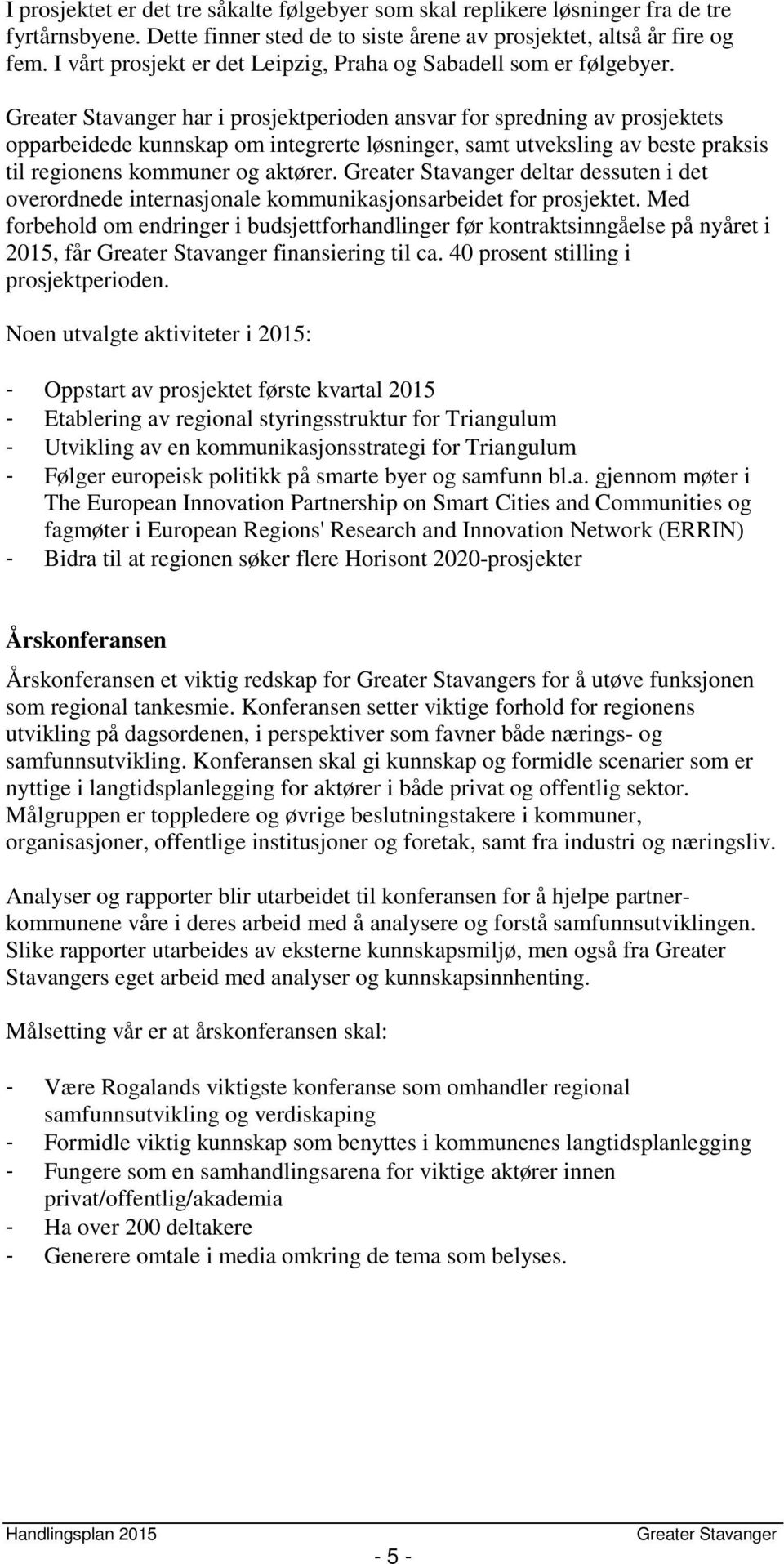 I prosjektet er det tre såkalte følgebyer som skal replikere løsninger fra de tre fyrtårnsbyene. Dette finner sted de to siste årene av prosjektet, altså år fire og fem. I vårt prosjekt er det Leipzig, Praha og Sabadell som er følgebyer. Greater Stavanger har i prosjektperioden ansvar for spredning av prosjektets opparbeidede kunnskap om integrerte løsninger, samt utveksling av beste praksis til regionens kommuner og aktører. Greater Stavanger deltar dessuten i det overordnede internasjonale kommunikasjonsarbeidet for prosjektet. Med forbehold om endringer i budsjettforhandlinger før kontraktsinngåelse på nyåret i 2015, får Greater Stavanger finansiering til ca. 40 prosent stilling i prosjektperioden.

Noen utvalgte aktiviteter i 2015:

- Oppstart av prosjektet første kvartal 2015
- Etablering av regional styringsstruktur for Triangulum
- Utvikling av en kommunikasjonsstrategi for Triangulum
- Følger europeisk politikk på smarte byer og samfunn bl.a. gjennom møter i The European Innovation Partnership on Smart Cities and Communities og fagmøter i European Regions' Research and Innovation Network (ERRIN)
- Bidra til at regionen søker flere Horisont 2020-prosjekter

Årskonferansen

Årskonferansen et viktig redskap for Greater Stavangers for å utøve funksjonen som regional tankesmie. Konferansen setter viktige forhold for regionens utvikling på dagsordenen, i perspektiver som favner både nærings- og samfunnsutvikling. Konferansen skal gi kunnskap og formidle scenarier som er nyttige i langtidsplanlegging for aktører i både privat og offentlig sektor. Målgruppen er toppledere og øvrige beslutningstakere i kommuner, organisasjoner, offentlige institusjoner og foretak, samt fra industri og næringsliv.

Analyser og rapporter blir utarbeidet til konferansen for å hjelpe partnerkommunene våre i deres arbeid med å analysere og forstå samfunnsutviklingen. Slike rapporter utarbeides av eksterne kunnskapsmiljø, men også fra Greater Stavangers eget arbeid med analyser og kunnskapsinnhenting.

Målsetting vår er at årskonferansen skal:

- Være Rogalands viktigste konferanse som omhandler regional samfunnsutvikling og verdiskaping
- Formidle viktig kunnskap som benyttes i kommunenes langtidsplanlegging
- Fungere som en samhandlingsarena for viktige aktører innen privat/offentlig/akademia
- Ha over 200 deltakere
- Generere omtale i media omkring de tema som belyses.

Handlingsplan 2015 Greater Stavanger
- 5 -